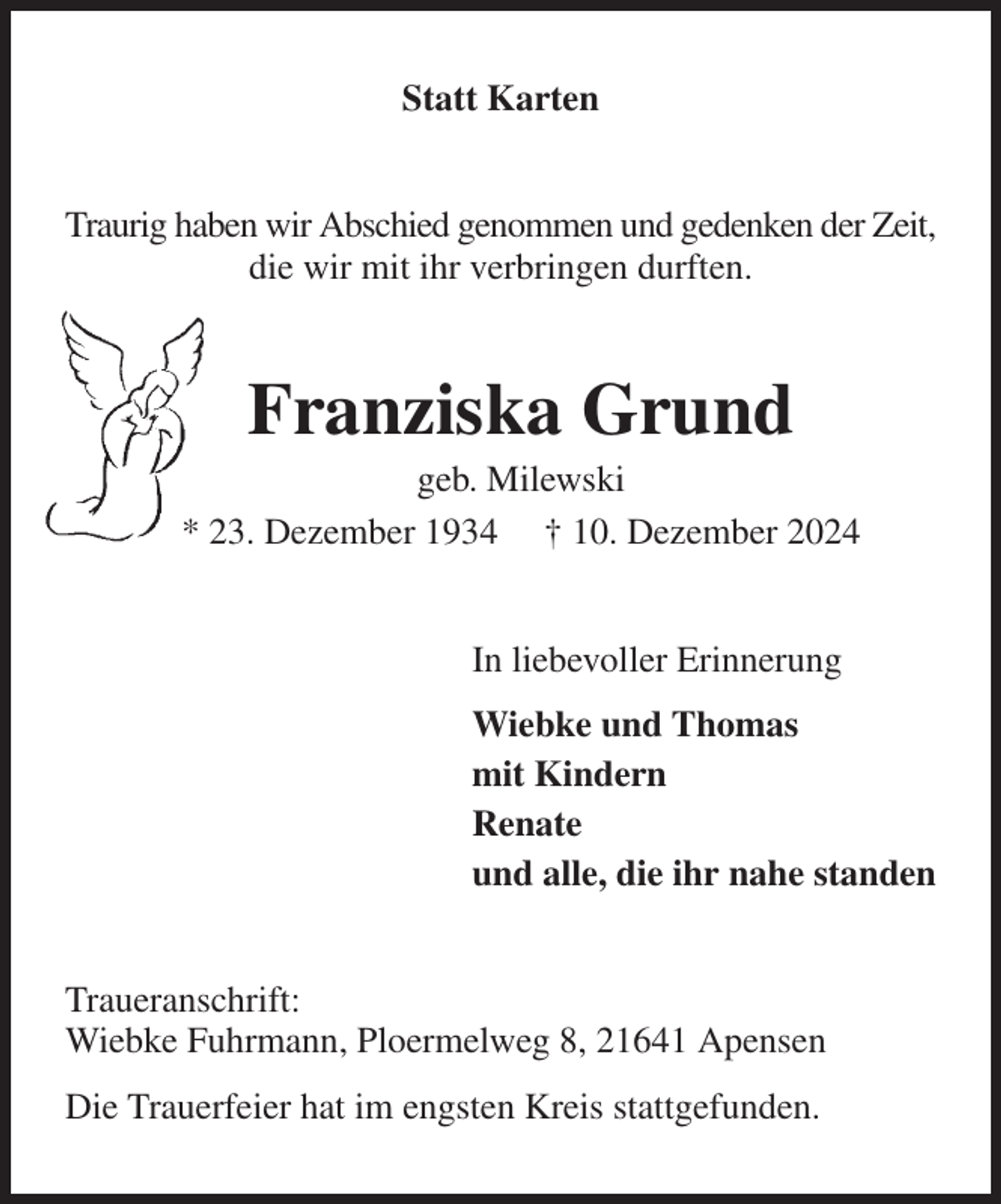 Statt Karten

Traurig haben wir Abschied genommen und gedenken der Zeit, die wir mit ihr verbringen durften.

Franziska Grund

geb. Milewski

* 23. Dezember 1934    † 10. Dezember 2024

In liebevoller Erinnerung

Wiebke und Thomas
mit Kindern
Renate
und alle, die ihr nahe standen

Traueranschrift:
Wiebke Fuhrmann, Ploermelweg 8, 21641 Apensen

Die Trauerfeier hat im engsten Kreis stattgefunden.